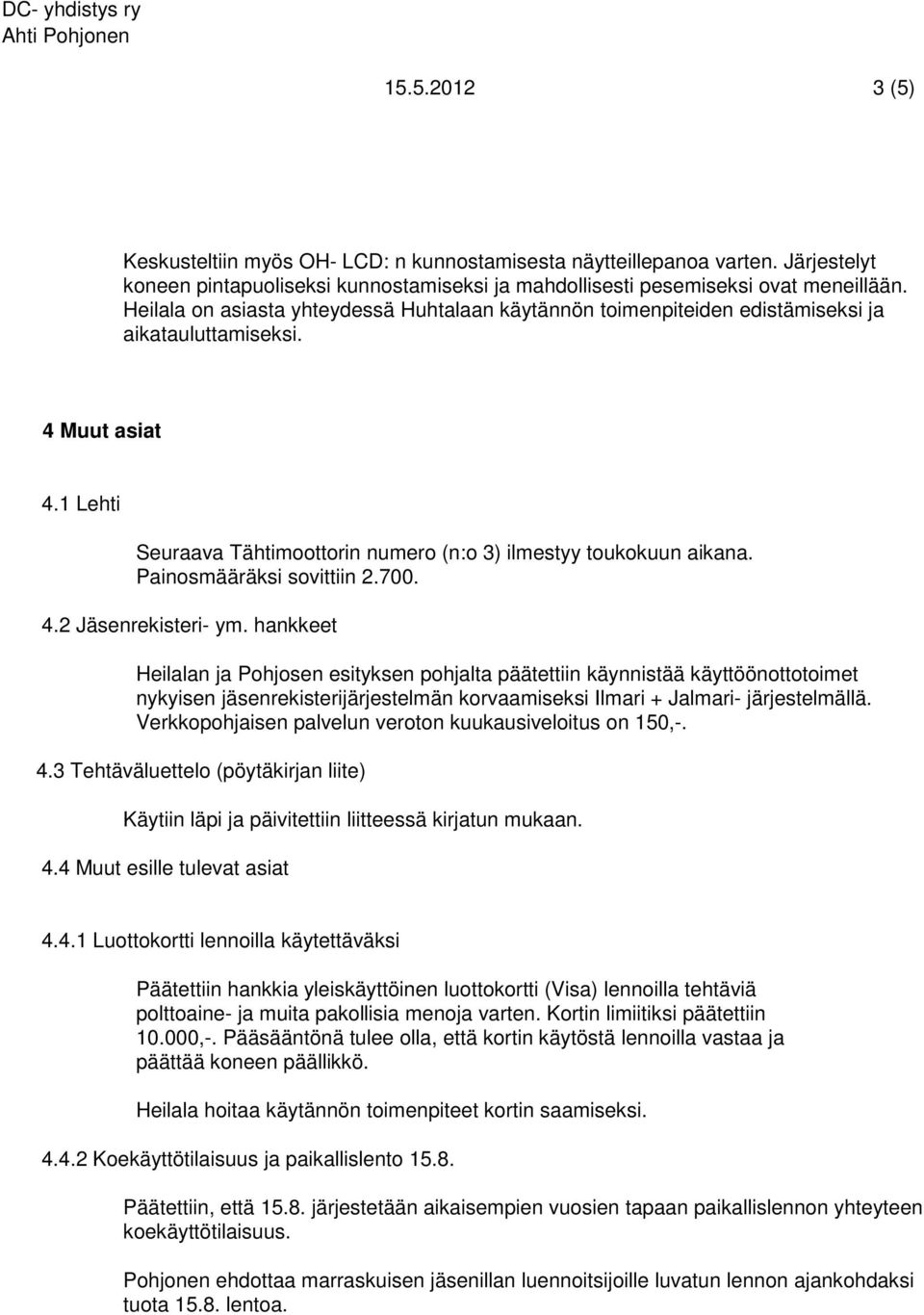 DC- yhdistys ry
Ahti Pohjonen

15.5.2012 3 (5)

Keskusteltiin myös OH- LCD: n kunnostamisesta näytteillepanoa varten. Järjestelyt koneen pintapuoliseksi kunnostamiseksi ja mahdollisesti pesemiseksi ovat meneillään. Heilala on asiasta yhteydessä Huhtalaan käytännön toimenpiteiden edistämiseksi ja aikatauluttamiseksi.

4 Muut asiat

4.1 Lehti

Seuraava Tähtimoottorin numero (n:o 3) ilmestyy toukokuun aikana. Painosmääräksi sovittiin 2.700.

4.2 Jäsenrekisteri- ym. hankkeet

Heilalan ja Pohjosen esityksen pohjalta päätettiin käynnistää käyttöönottotoimet nykyisen jäsenrekisterijärjestelmän korvaamiseksi Ilmari + Jalmari- järjestelmällä. Verkkopohjaisen palvelun veroton kuukausiveloitus on 150,-.

4.3 Tehtäväluettelo (pöytäkirjan liite)

Käytiin läpi ja päivitettiin liitteessä kirjatun mukaan.

4.4 Muut esille tulevat asiat

4.4.1 Luottokortti lennoilla käytettäväksi

Päätettiin hankkia yleiskäyttöinen luottokortti (Visa) lennoilla tehtäviä polttoaine- ja muita pakollisia menoja varten. Kortin limiitiksi päätettiin 10.000,-. Pääsääntönä tulee olla, että kortin käytöstä lennoilla vastaa ja päättää koneen päällikkö.

Heilala hoitaa käytännön toimenpiteet kortin saamiseksi.

4.4.2 Koekäyttötilaisuus ja paikallislento 15.8.

Päätettiin, että 15.8. järjestetään aikaisempien vuosien tapaan paikallislennon yhteyteen koekäyttötilaisuus.

Pohjonen ehdottaa marraskuisen jäsenillan luennoitsijoille luvatun lennon ajankohdaksi tuota 15.8. lentoa.